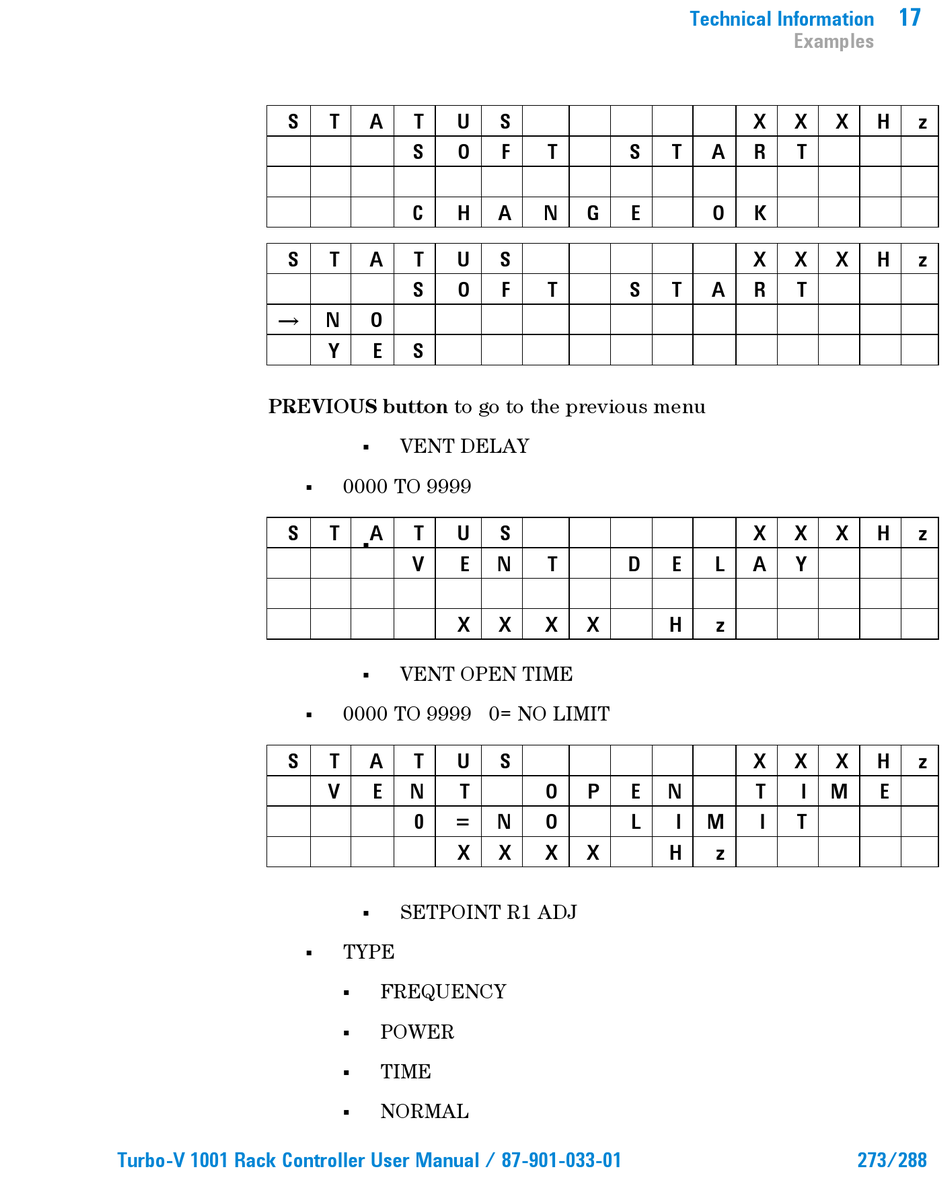 Technical Information 17
Examples

| S | T | A | T | U | S | | | | | | X | X | X | H | z |
|---|---|---|---|---|---|---|---|---|---|---|---|---|---|---|---|
| | | | S | O | F | T | | S | T | A | R | T | | | |
| | | | | | | | | | | | | | | | |
| | | | C | H | A | N | G | E | | O | K | | | | |

| S | T | A | T | U | S | | | | | | X | X | X | H | z |
|---|---|---|---|---|---|---|---|---|---|---|---|---|---|---|---|
| | | | S | O | F | T | | S | T | A | R | T | | | |
| → | N | O | | | | | | | | | | | | | |
| | Y | E | S | | | | | | | | | | | | |

**PREVIOUS button** to go to the previous menu

▪ VENT DELAY

▪ 0000 TO 9999

| S | T | A | T | U | S | | | | | | X | X | X | H | z |
|---|---|---|---|---|---|---|---|---|---|---|---|---|---|---|---|
| | | | V | E | N | T | | D | E | L | A | Y | | | |
| | | | | | | | | | | | | | | | |
| | | | | X | X | X | X | | H | z | | | | | |

▪ VENT OPEN TIME

▪ 0000 TO 9999 0= NO LIMIT

| S | T | A | T | U | S | | | | | | X | X | X | H | z |
|---|---|---|---|---|---|---|---|---|---|---|---|---|---|---|---|
| | V | E | N | T | | O | P | E | N | | T | I | M | E | |
| | | | 0 | = | N | O | | L | I | M | I | T | | | |
| | | | | X | X | X | X | | H | z | | | | | |

▪ SETPOINT R1 ADJ

▪ TYPE

▪ FREQUENCY

▪ POWER

▪ TIME

▪ NORMAL

Turbo-V 1001 Rack Controller User Manual / 87-901-033-01 273/288